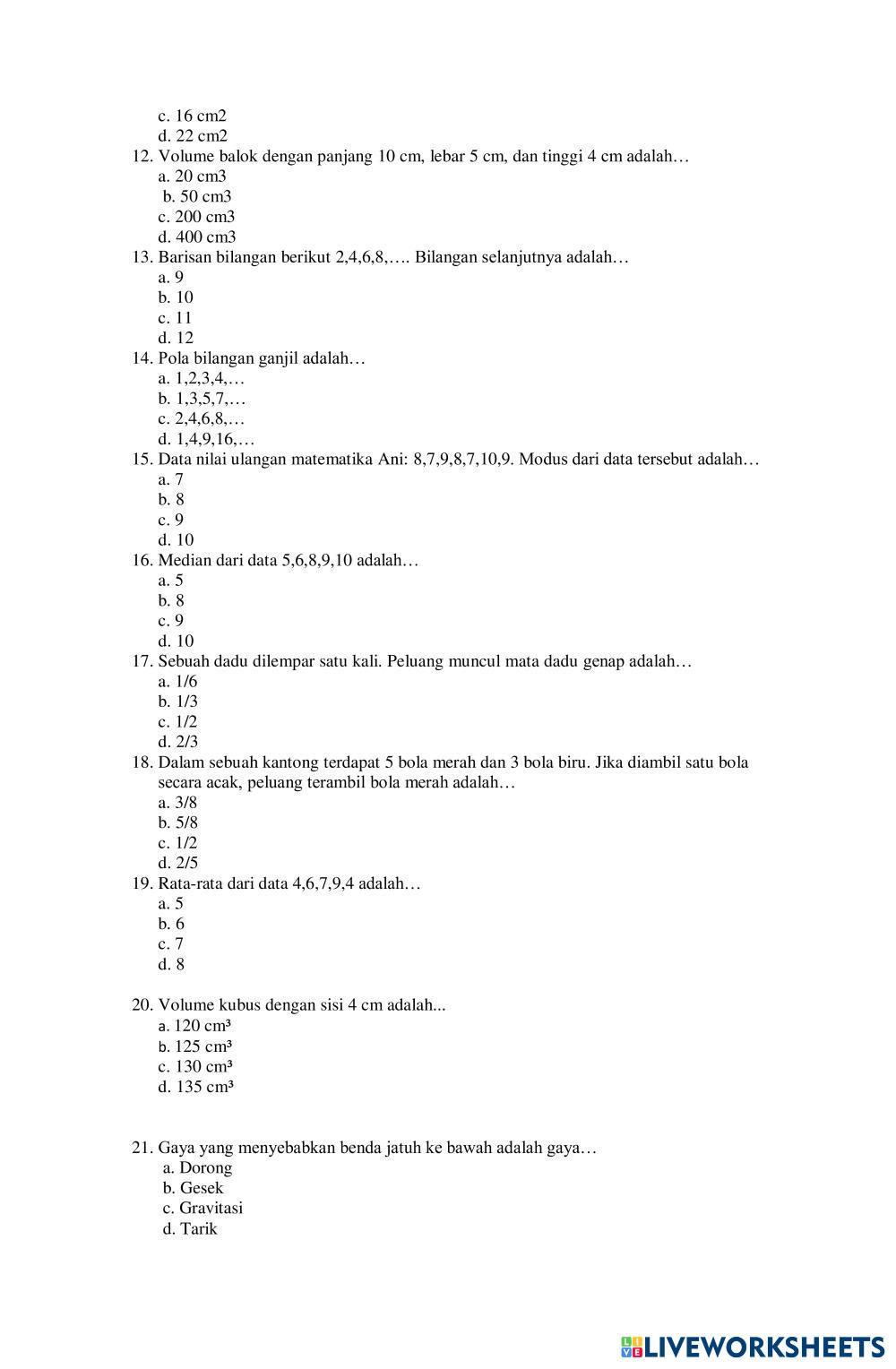 c. 16 cm2
d. 22 cm2
12. Volume balok dengan panjang 10 cm, lebar 5 cm, dan tinggi 4 cm adalah…
a. 20 cm3
b. 50 cm3
c. 200 cm3
d. 400 cm3
13. Barisan bilangan berikut 2,4,6,8,…. Bilangan selanjutnya adalah…
a. 9
b. 10
c. 11
d. 12
14. Pola bilangan ganjil adalah…
a. 1,2,3,4,…
b. 1,3,5,7,…
c. 2,4,6,8,…
d. 1,4,9,16,…
15. Data nilai ulangan matematika Ani: 8,7,9,8,7,10,9. Modus dari data tersebut adalah…
a. 7
b. 8
c. 9
d. 10
16. Median dari data 5,6,8,9,10 adalah…
a. 5
b. 8
c. 9
d. 10
17. Sebuah dadu dilempar satu kali. Peluang muncul mata dadu genap adalah…
a. 1/6
b. 1/3
c. 1/2
d. 2/3
18. Dalam sebuah kantong terdapat 5 bola merah dan 3 bola biru. Jika diambil satu bola secara acak, peluang terambil bola merah adalah…
a. 3/8
b. 5/8
c. 1/2
d. 2/5
19. Rata-rata dari data 4,6,7,9,4 adalah…
a. 5
b. 6
c. 7
d. 8

20. Volume kubus dengan sisi 4 cm adalah...
a. 120 cm³
b. 125 cm³
c. 130 cm³
d. 135 cm³

21. Gaya yang menyebabkan benda jatuh ke bawah adalah gaya…
a. Dorong
b. Gesek
c. Gravitasi
d. Tarik

LIVEWORKSHEETS